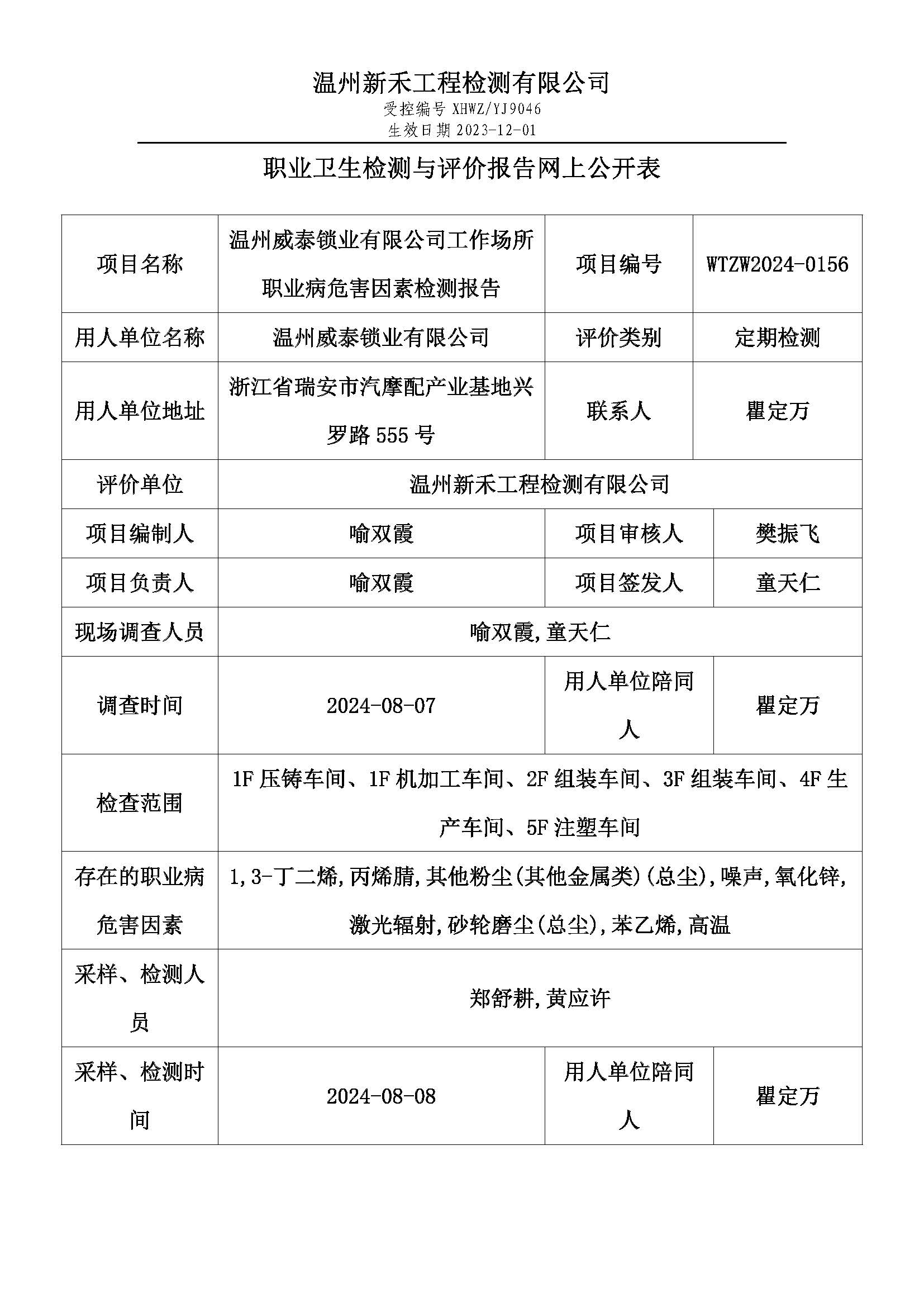 温州新禾工程检测有限公司
受控编号 XHWZ/YJ9046
生效日期 2023-12-01

职业卫生检测与评价报告网上公开表

| 项目名称 | 温州威泰锁业有限公司工作场所职业病危害因素检测报告 | 项目编号 | WTZW2024-0156 |
|---|---|---|---|
| 用人单位名称 | 温州威泰锁业有限公司 | 评价类别 | 定期检测 |
| 用人单位地址 | 浙江省瑞安市汽摩配产业基地兴罗路 555 号 | 联系人 | 瞿定万 |
| 评价单位 | 温州新禾工程检测有限公司 | | |
| 项目编制人 | 喻双霞 | 项目审核人 | 樊振飞 |
| 项目负责人 | 喻双霞 | 项目签发人 | 童天仁 |
| 现场调查人员 | 喻双霞,童天仁 | | |
| 调查时间 | 2024-08-07 | 用人单位陪同人 | 瞿定万 |
| 检查范围 | 1F 压铸车间、1F 机加工车间、2F 组装车间、3F 组装车间、4F 生产车间、5F 注塑车间 | | |
| 存在的职业病危害因素 | 1,3-丁二烯,丙烯腈,其他粉尘(其他金属类)(总尘),噪声,氧化锌,激光辐射,砂轮磨尘(总尘),苯乙烯,高温 | | |
| 采样、检测人员 | 郑舒耕,黄应许 | | |
| 采样、检测时间 | 2024-08-08 | 用人单位陪同人 | 瞿定万 |